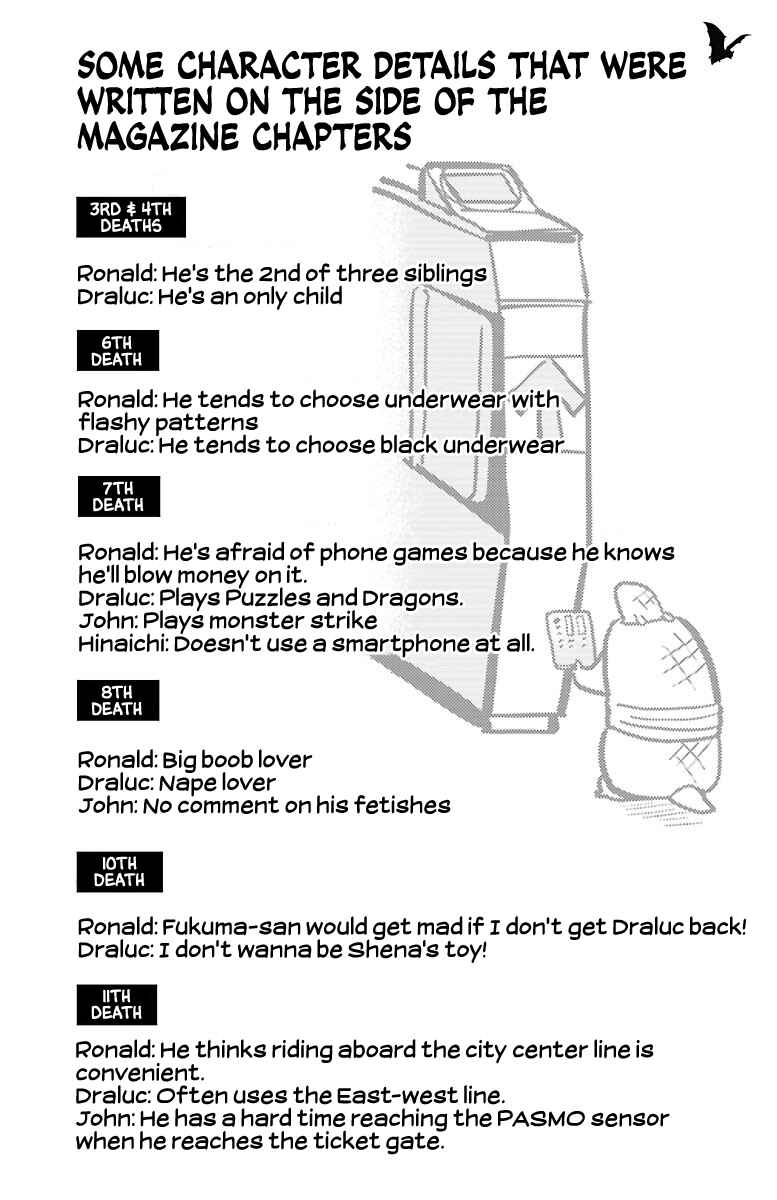 SOME CHARACTER DETAILS THAT WERE WRITTEN ON THE SIDE OF THE MAGAZINE CHAPTERS

3RD & 4TH DEATHS

Ronald: He's the 2nd of three siblings
Draluc: He's an only child

6TH DEATH

Ronald: He tends to choose underwear with flashy patterns
Draluc: He tends to choose black underwear

7TH DEATH

Ronald: He's afraid of phone games because he knows he'll blow money on it.
Draluc: Plays Puzzles and Dragons.
John: Plays monster strike
Hinaichi: Doesn't use a smartphone at all.

8TH DEATH

Ronald: Big boob lover
Draluc: Nape lover
John: No comment on his fetishes

10TH DEATH

Ronald: Fukuma-san would get mad if I don't get Draluc back!
Draluc: I don't wanna be Shena's toy!

11TH DEATH

Ronald: He thinks riding aboard the city center line is convenient.
Draluc: Often uses the East-west line.
John: He has a hard time reaching the PASMO sensor when he reaches the ticket gate.